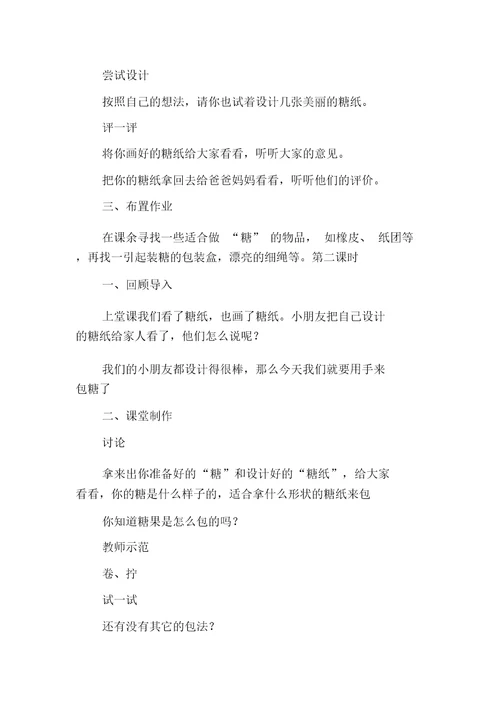 尝试设计

按照自己的想法，请你也试着设计几张美丽的糖纸。

评一评

将你画好的糖纸给大家看看，听听大家的意见。

把你的糖纸拿回去给爸爸妈妈看看，听听他们的评价。

三、布置作业

在课余寻找一些适合做 “糖” 的物品， 如橡皮、 纸团等，再找一引起装糖的包装盒，漂亮的细绳等。第二课时

一、回顾导入

上堂课我们看了糖纸，也画了糖纸。小朋友把自己设计的糖纸给家人看了，他们怎么说呢？

我们的小朋友都设计得很棒，那么今天我们就要用手来包糖了

二、课堂制作

讨论

拿来出你准备好的“糖”和设计好的“糖纸”，给大家看看，你的糖是什么样子的，适合拿什么形状的糖纸来包

你知道糖果是怎么包的吗？

教师示范

卷、拧

试一试

还有没有其它的包法？